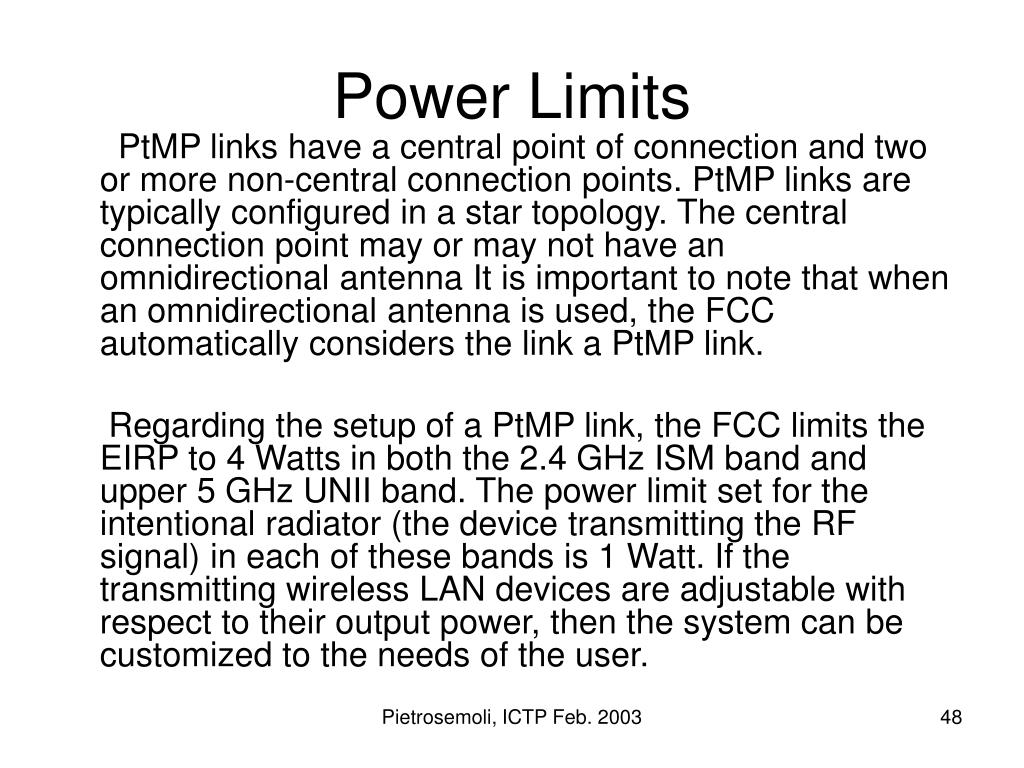 Power Limits

PtMP links have a central point of connection and two or more non-central connection points. PtMP links are typically configured in a star topology. The central connection point may or may not have an omnidirectional antenna It is important to note that when an omnidirectional antenna is used, the FCC automatically considers the link a PtMP link.

Regarding the setup of a PtMP link, the FCC limits the EIRP to 4 Watts in both the 2.4 GHz ISM band and upper 5 GHz UNII band. The power limit set for the intentional radiator (the device transmitting the RF signal) in each of these bands is 1 Watt. If the transmitting wireless LAN devices are adjustable with respect to their output power, then the system can be customized to the needs of the user.

Pietrosemoli, ICTP Feb. 2003

48